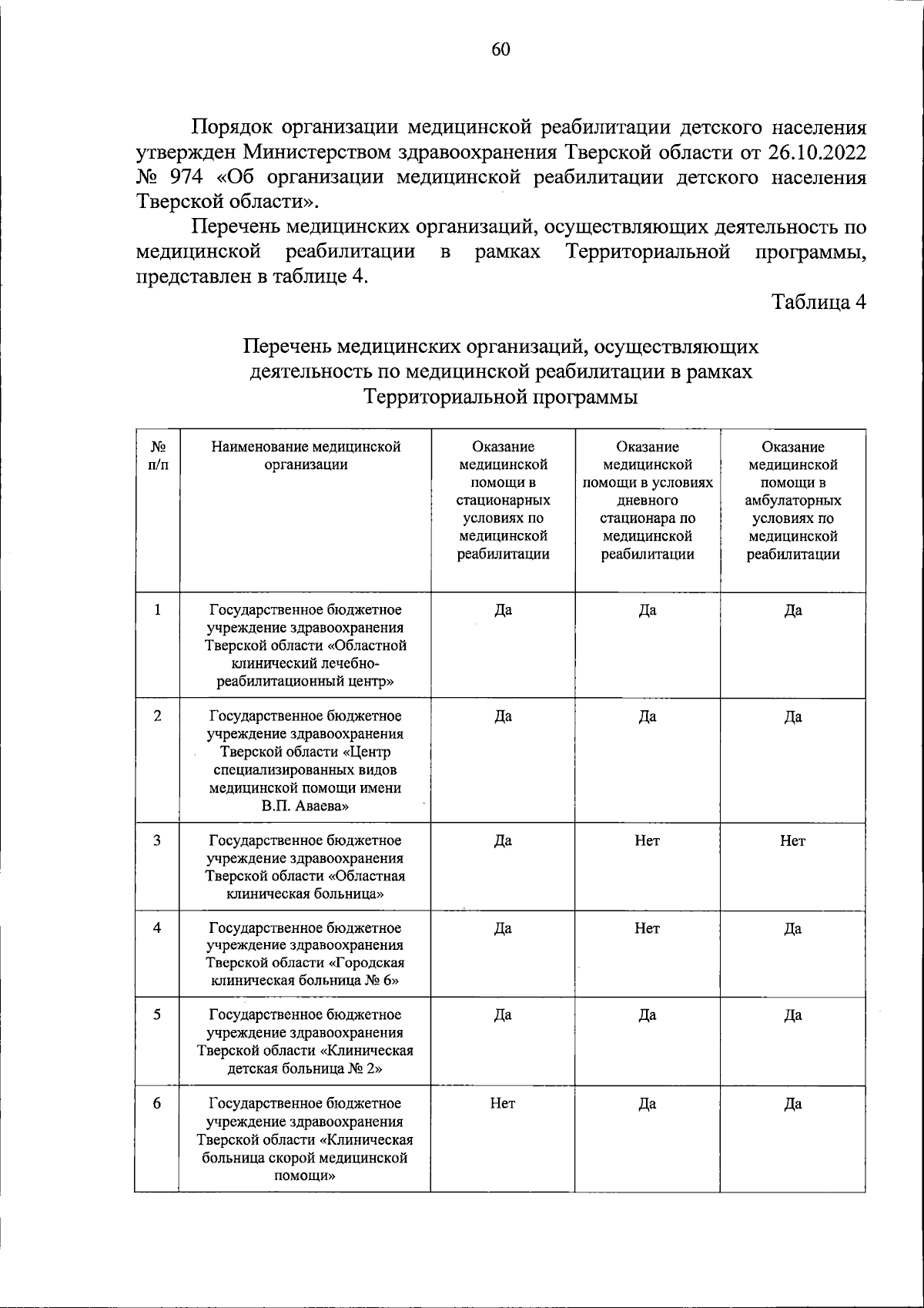 60

Порядок организации медицинской реабилитации детского населения утвержден Министерством здравоохранения Тверской области от 26.10.2022 № 974 «Об организации медицинской реабилитации детского населения Тверской области».

Перечень медицинских организаций, осуществляющих деятельность по медицинской реабилитации в рамках Территориальной программы, представлен в таблице 4.

Таблица 4

Перечень медицинских организаций, осуществляющих деятельность по медицинской реабилитации в рамках Территориальной программы

| № п/п | Наименование медицинской организации | Оказание медицинской помощи в стационарных условиях по медицинской реабилитации | Оказание медицинской помощи в условиях дневного стационара по медицинской реабилитации | Оказание медицинской помощи в амбулаторных условиях по медицинской реабилитации |
|---|---|---|---|---|
| 1 | Государственное бюджетное учреждение здравоохранения Тверской области «Областной клинический лечебно-реабилитационный центр» | Да | Да | Да |
| 2 | Государственное бюджетное учреждение здравоохранения Тверской области «Центр специализированных видов медицинской помощи имени В.П. Аваева» | Да | Да | Да |
| 3 | Государственное бюджетное учреждение здравоохранения Тверской области «Областная клиническая больница» | Да | Нет | Нет |
| 4 | Государственное бюджетное учреждение здравоохранения Тверской области «Городская клиническая больница № 6» | Да | Нет | Да |
| 5 | Государственное бюджетное учреждение здравоохранения Тверской области «Клиническая детская больница № 2» | Да | Да | Да |
| 6 | Государственное бюджетное учреждение здравоохранения Тверской области «Клиническая больница скорой медицинской помощи» | Нет | Да | Да |